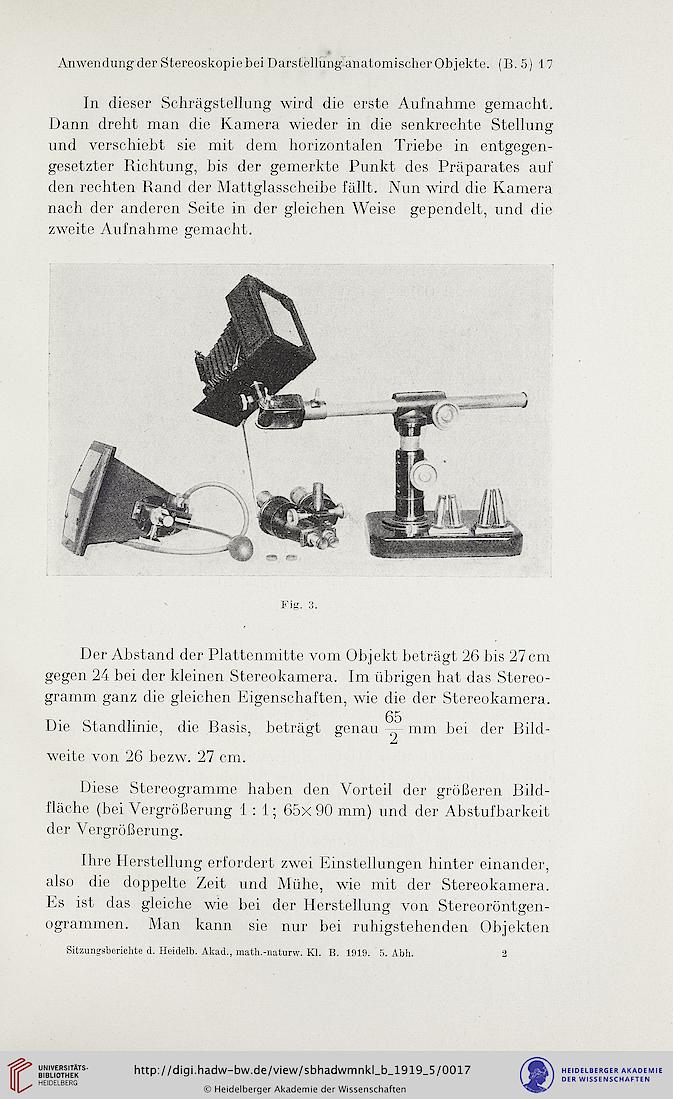 Anwendung der Stereoskopie bei Darstellung anatomischer Objekte. (B. 5) 17

In dieser Schrägstellung wird die erste Aufnahme gemacht. Dann dreht man die Kamera wieder in die senkrechte Stellung und verschiebt sie mit dem horizontalen Triebe in entgegengesetzter Richtung, bis der gemerkte Punkt des Präparates auf den rechten Rand der Mattglasscheibe fällt. Nun wird die Kamera nach der anderen Seite in der gleichen Weise gependelt, und die zweite Aufnahme gemacht.

Fig. 3.

Der Abstand der Plattenmitte vom Objekt beträgt 26 bis 27 cm gegen 24 bei der kleinen Stereokamera. Im übrigen hat das Stereogramm ganz die gleichen Eigenschaften, wie die der Stereokamera. Die Standlinie, die Basis, beträgt genau $\frac{65}{2}$ mm bei der Bildweite von 26 bezw. 27 cm.

Diese Stereogramme haben den Vorteil der größeren Bildfläche (bei Vergrößerung 1 : 1; 65×90 mm) und der Abstufbarkeit der Vergrößerung.

Ihre Herstellung erfordert zwei Einstellungen hinter einander, also die doppelte Zeit und Mühe, wie mit der Stereokamera. Es ist das gleiche wie bei der Herstellung von Stereoröntgenogrammen. Man kann sie nur bei ruhigstehenden Objekten

Sitzungsberichte d. Heidelb. Akad., math.-naturw. Kl. B. 1919. 5. Abh. 2

UNIVERSITÄTS-BIBLIOTHEK HEIDELBERG

http://digi.hadw-bw.de/view/sbhadwmnkl_b_1919_5/0017

© Heidelberger Akademie der Wissenschaften

HEIDELBERGER AKADEMIE DER WISSENSCHAFTEN